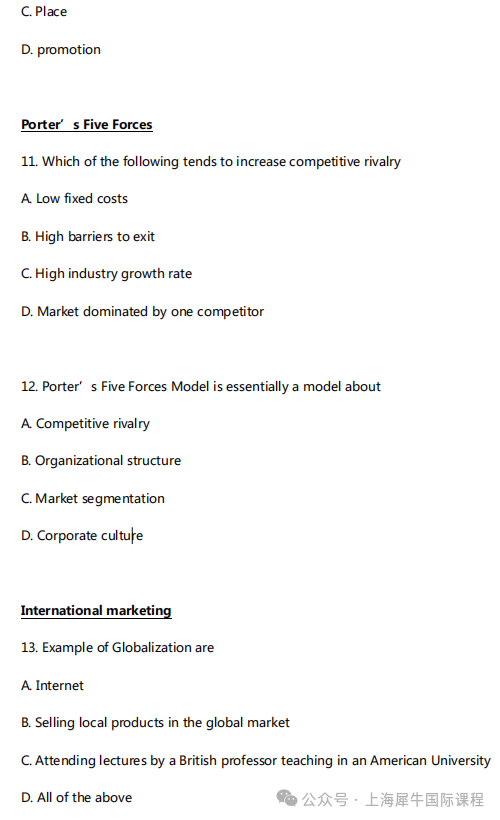 C. Place

D. promotion

Porter’s Five Forces

11. Which of the following tends to increase competitive rivalry

A. Low fixed costs

B. High barriers to exit

C. High industry growth rate

D. Market dominated by one competitor

12. Porter’s Five Forces Model is essentially a model about

A. Competitive rivalry

B. Organizational structure

C. Market segmentation

D. Corporate culture

International marketing

13. Example of Globalization are

A. Internet

B. Selling local products in the global market

C. Attending lectures by a British professor teaching in an American University

D. All of the above

公众号 · 上海犀牛国际课程